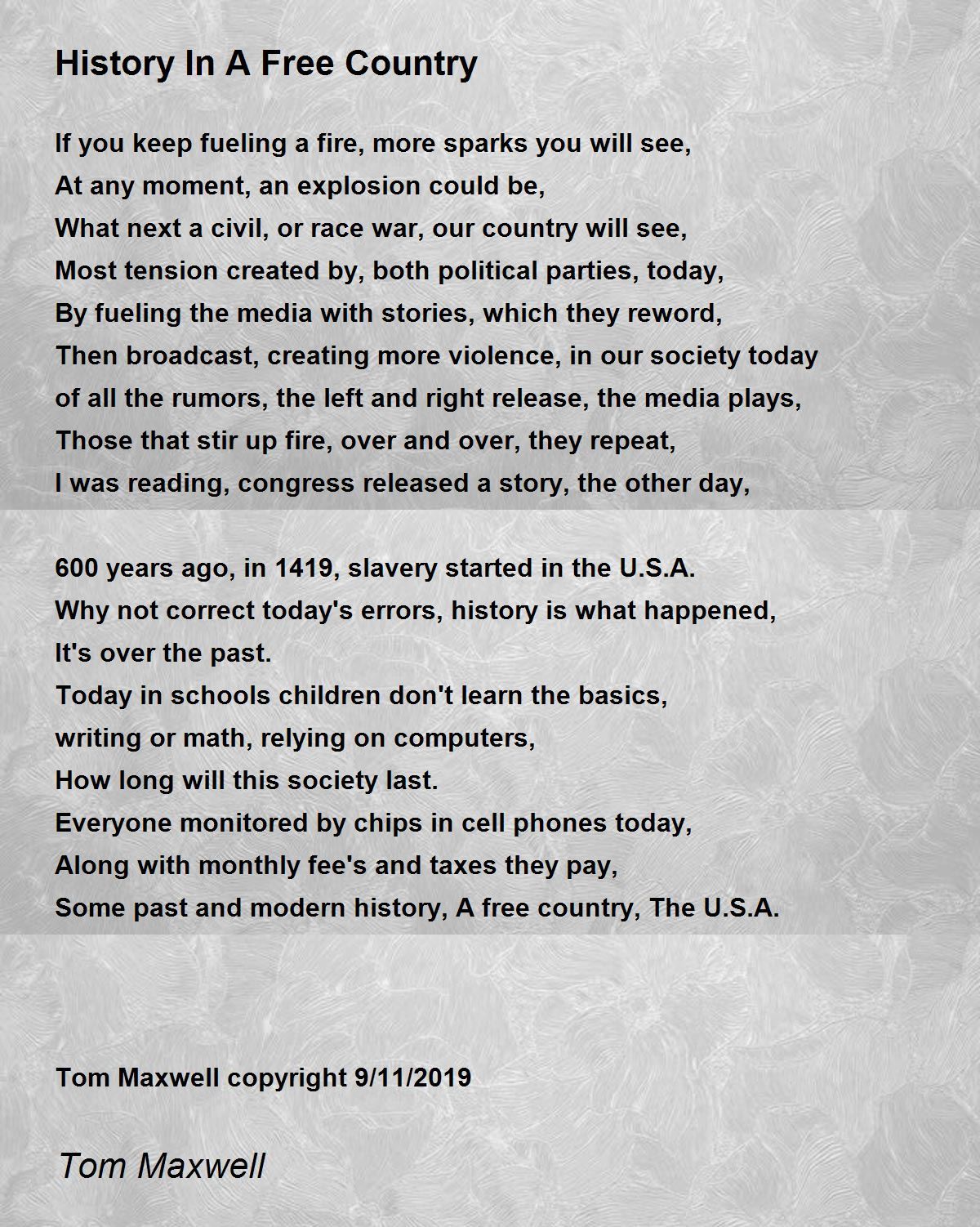 History In A Free Country

If you keep fueling a fire, more sparks you will see,
At any moment, an explosion could be,
What next a civil, or race war, our country will see,
Most tension created by, both political parties, today,
By fueling the media with stories, which they reword,
Then broadcast, creating more violence, in our society today
of all the rumors, the left and right release, the media plays,
Those that stir up fire, over and over, they repeat,
I was reading, congress released a story, the other day,

600 years ago, in 1419, slavery started in the U.S.A.
Why not correct today's errors, history is what happened,
It's over the past.
Today in schools children don't learn the basics,
writing or math, relying on computers,
How long will this society last.
Everyone monitored by chips in cell phones today,
Along with monthly fee's and taxes they pay,
Some past and modern history, A free country, The U.S.A.

Tom Maxwell copyright 9/11/2019

Tom Maxwell